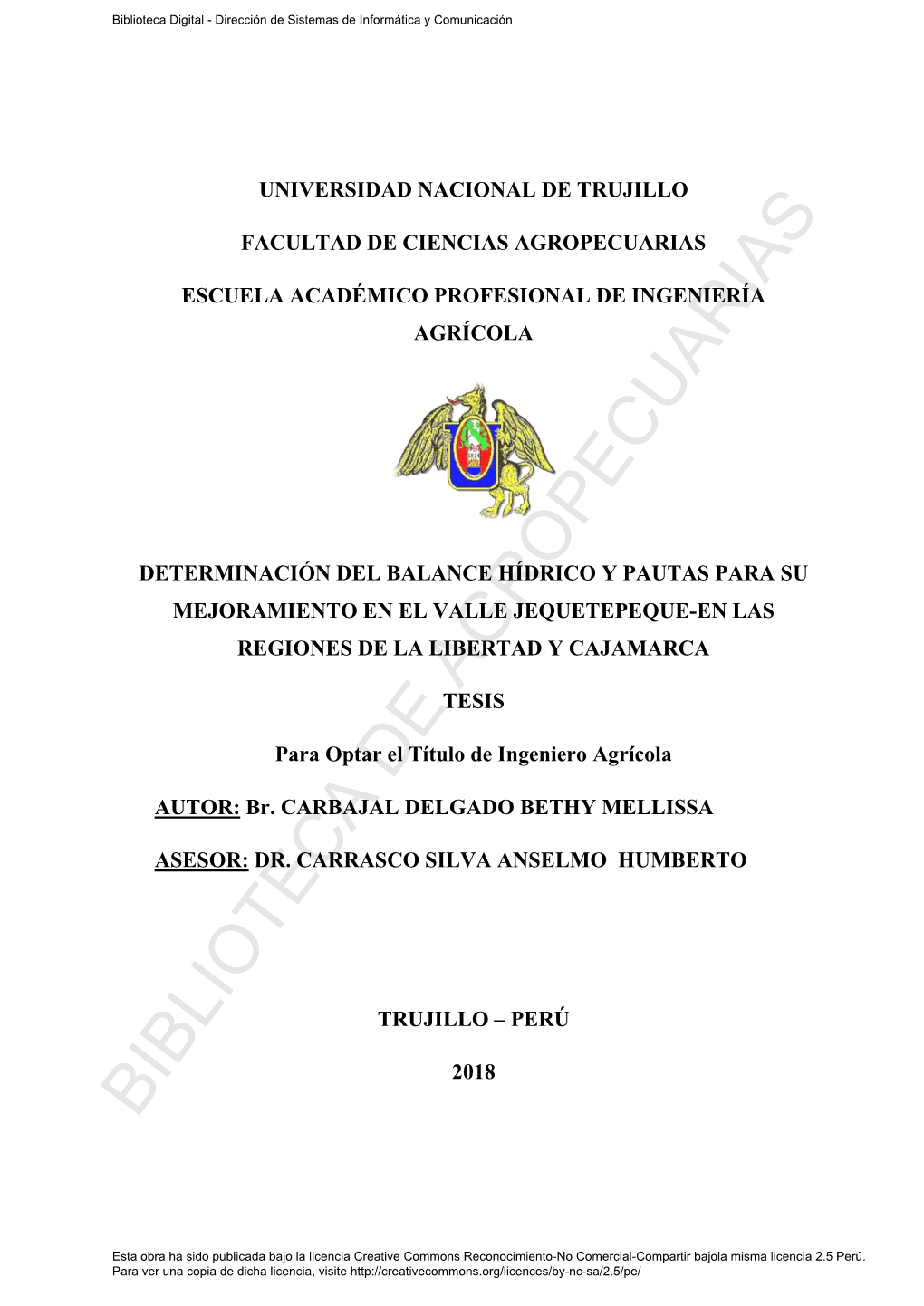 Biblioteca Digital - Dirección de Sistemas de Informática y Comunicación

UNIVERSIDAD NACIONAL DE TRUJILLO

FACULTAD DE CIENCIAS AGROPECUARIAS

ESCUELA ACADÉMICO PROFESIONAL DE INGENIERÍA AGRÍCOLA

DETERMINACIÓN DEL BALANCE HÍDRICO Y PAUTAS PARA SU MEJORAMIENTO EN EL VALLE JEQUETEPEQUE-EN LAS REGIONES DE LA LIBERTAD Y CAJAMARCA

TESIS

Para Optar el Título de Ingeniero Agrícola

AUTOR: Br. CARBAJAL DELGADO BETHY MELLISSA

ASESOR: DR. CARRASCO SILVA ANSELMO HUMBERTO

TRUJILLO – PERÚ

2018

BIBLIOTECA DE AGROPECUARIAS

Esta obra ha sido publicada bajo la licencia Creative Commons Reconocimiento-No Comercial-Compartir bajola misma licencia 2.5 Perú. Para ver una copia de dicha licencia, visite http://creativecommons.org/licences/by-nc-sa/2.5/pe/